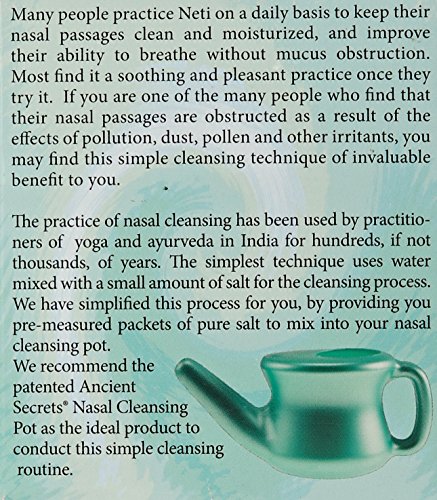 Many people practice Neti on a daily basis to keep their nasal passages clean and moisturized, and improve their ability to breathe without mucus obstruction. Most find it a soothing and pleasant practice once they try it. If you are one of the many people who find that their nasal passages are obstructed as a result of the effects of pollution, dust, pollen and other irritants, you may find this simple cleansing technique of invaluable benefit to you.

The practice of nasal cleansing has been used by practitioners of yoga and ayurveda in India for hundreds, if not thousands, of years. The simplest technique uses water mixed with a small amount of salt for the cleansing process. We have simplified this process for you, by providing you pre-measured packets of pure salt to mix into your nasal cleansing pot.
We recommend the patented Ancient Secrets® Nasal Cleansing Pot as the ideal product to conduct this simple cleansing routine.